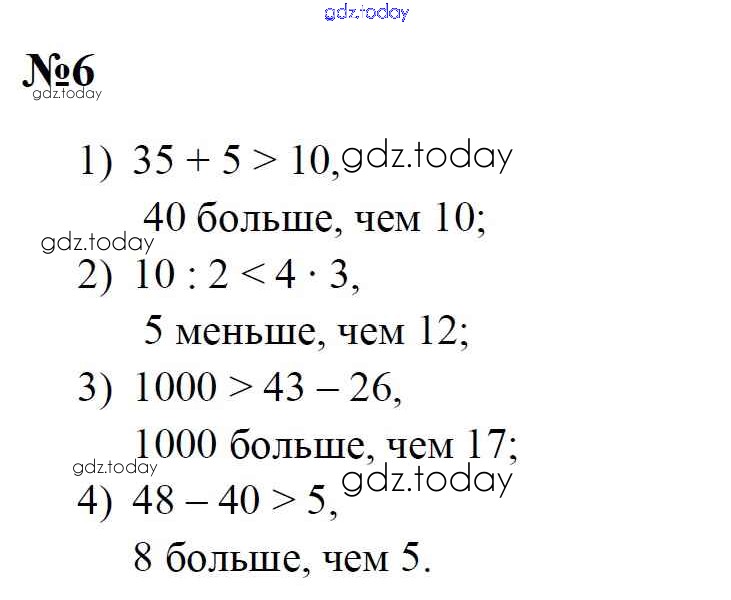 gdz.today

№6
gdz.today

1) $35 + 5 > 10$, gdz.today

40 больше, чем 10;
gdz.today

2) $10 : 2 < 4 \cdot 3$,

5 меньше, чем 12;

3) $1000 > 43 - 26$,

1000 больше, чем 17;
gdz.today
gdz.today

4) $48 - 40 > 5$,

8 больше, чем 5.